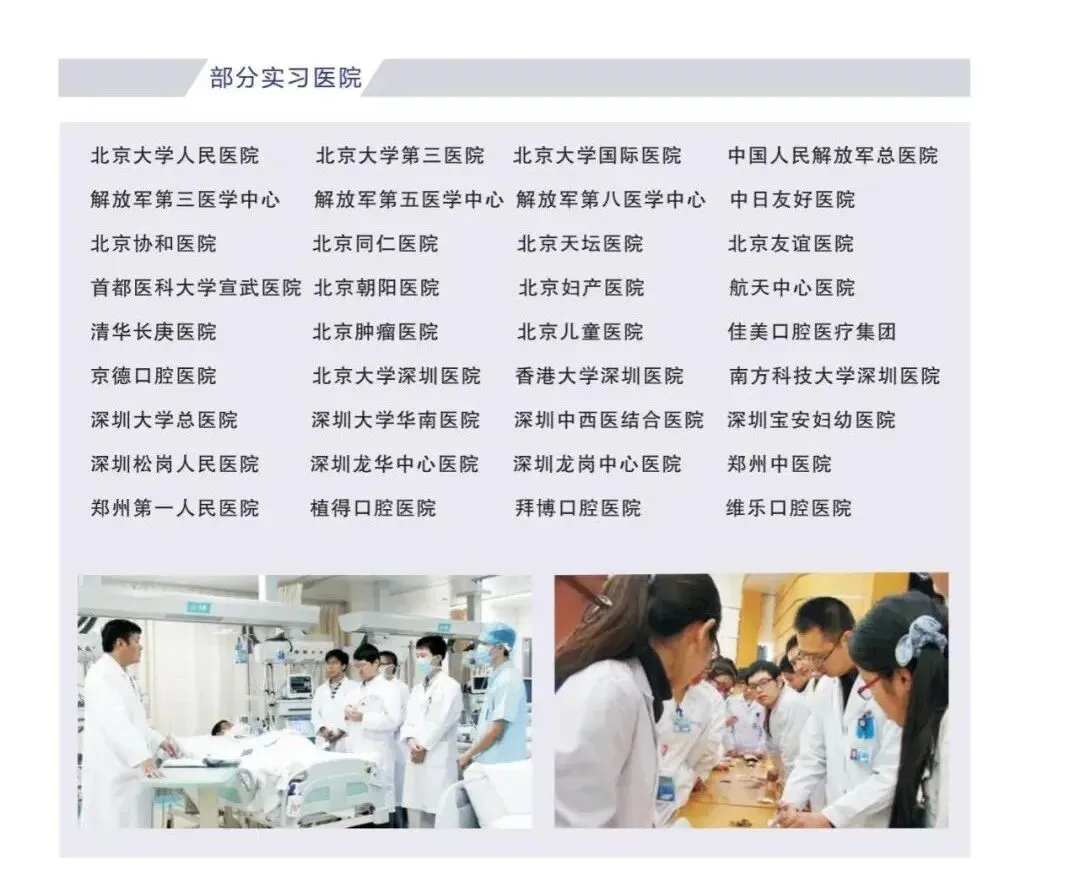 部分实习医院

北京大学人民医院 北京大学第三医院 北京大学国际医院 中国人民解放军总医院
解放军第三医学中心 解放军第五医学中心 解放军第八医学中心 中日友好医院
北京协和医院 北京同仁医院 北京天坛医院 北京友谊医院
首都医科大学宣武医院 北京朝阳医院 北京妇产医院 航天中心医院
清华长庚医院 北京肿瘤医院 北京儿童医院 佳美口腔医疗集团
京德口腔医院 北京大学深圳医院 香港大学深圳医院 南方科技大学深圳医院
深圳大学总医院 深圳大学华南医院 深圳中西医结合医院 深圳宝安妇幼医院
深圳松岗人民医院 深圳龙华中心医院 深圳龙岗中心医院 郑州中医院
郑州第一人民医院 植得口腔医院 拜博口腔医院 维乐口腔医院